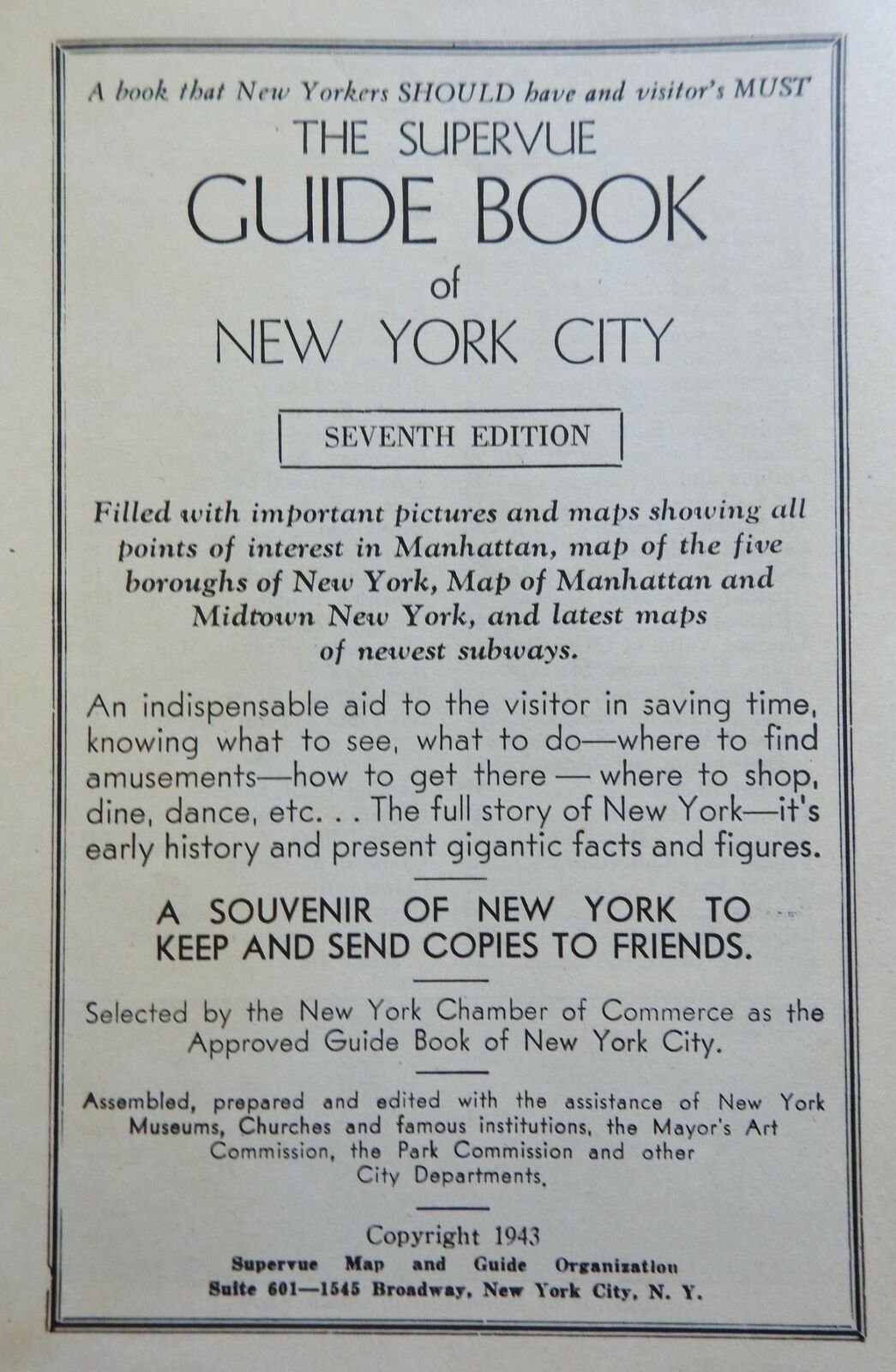 A book that New Yorkers SHOULD have and visitor's MUST

THE SUPERVUE
GUIDE BOOK
of
NEW YORK CITY

SEVENTH EDITION

Filled with important pictures and maps showing all points of interest in Manhattan, map of the five boroughs of New York, Map of Manhattan and Midtown New York, and latest maps of newest subways.

An indispensable aid to the visitor in saving time, knowing what to see, what to do—where to find amusements—how to get there — where to shop, dine, dance, etc. . . The full story of New York—it's early history and present gigantic facts and figures.

A SOUVENIR OF NEW YORK TO KEEP AND SEND COPIES TO FRIENDS.

Selected by the New York Chamber of Commerce as the Approved Guide Book of New York City.

Assembled, prepared and edited with the assistance of New York Museums, Churches and famous institutions, the Mayor's Art Commission, the Park Commission and other City Departments.

Copyright 1943
Supervue Map and Guide Organization
Suite 601—1545 Broadway, New York City, N. Y.